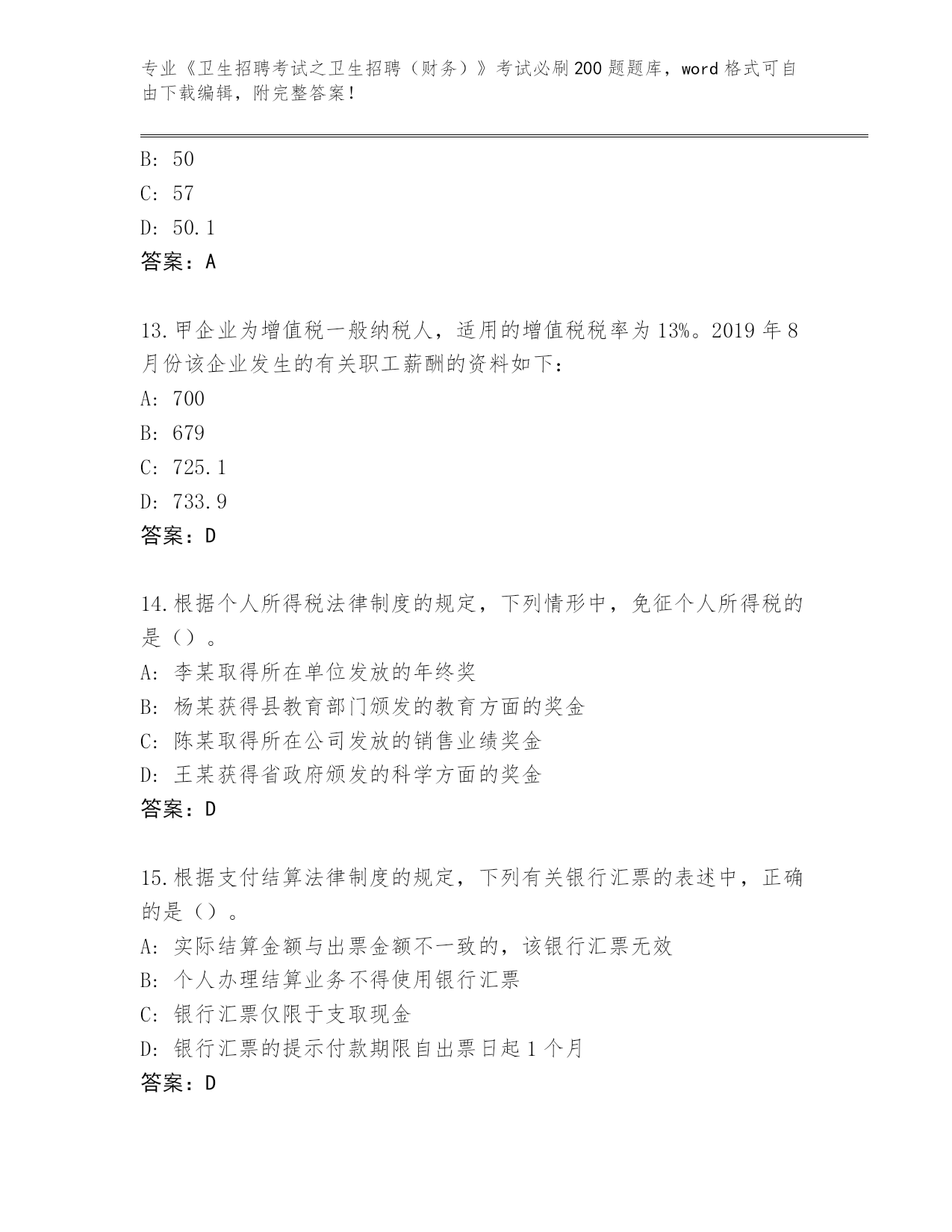 专业《卫生招聘考试之卫生招聘（财务）》考试必刷200题题库，word格式可自由下载编辑，附完整答案！

B: 50
C: 57
D: 50.1
答案：A

13.甲企业为增值税一般纳税人，适用的增值税税率为13%。2019年8月份该企业发生的有关职工薪酬的资料如下：
A: 700
B: 679
C: 725.1
D: 733.9
答案：D

14.根据个人所得税法律制度的规定，下列情形中，免征个人所得税的是（）。
A: 李某取得所在单位发放的年终奖
B: 杨某获得县教育部门颁发的教育方面的奖金
C: 陈某取得所在公司发放的销售业绩奖金
D: 王某获得省政府颁发的科学方面的奖金
答案：D

15.根据支付结算法律制度的规定，下列有关银行汇票的表述中，正确的是（）。
A: 实际结算金额与出票金额不一致的，该银行汇票无效
B: 个人办理结算业务不得使用银行汇票
C: 银行汇票仅限于支取现金
D: 银行汇票的提示付款期限自出票日起1个月
答案：D